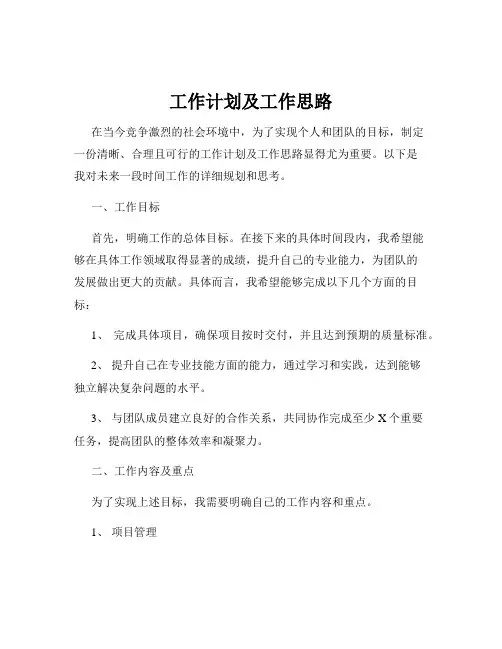 工作计划及工作思路

在当今竞争激烈的社会环境中，为了实现个人和团队的目标，制定一份清晰、合理且可行的工作计划及工作思路显得尤为重要。以下是我对未来一段时间工作的详细规划和思考。

一、工作目标

首先，明确工作的总体目标。在接下来的具体时间段内，我希望能够在具体工作领域取得显著的成绩，提升自己的专业能力，为团队的发展做出更大的贡献。具体而言，我希望能够完成以下几个方面的目标：

1、 完成具体项目，确保项目按时交付，并且达到预期的质量标准。

2、 提升自己在专业技能方面的能力，通过学习和实践，达到能够独立解决复杂问题的水平。

3、 与团队成员建立良好的合作关系，共同协作完成至少 X 个重要任务，提高团队的整体效率和凝聚力。

二、工作内容及重点

为了实现上述目标，我需要明确自己的工作内容和重点。

1、 项目管理